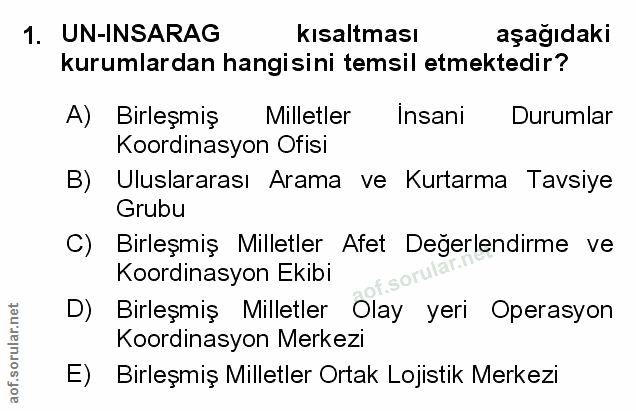 1. UN-INSARAG kısaltması aşağıdaki kurumlardan hangisini temsil etmektedir?

A) Birleşmiş Milletler İnsani Durumlar Koordinasyon Ofisi

B) Uluslararası Arama ve Kurtarma Tavsiye Grubu

C) Birleşmiş Milletler Afet Değerlendirme ve Koordinasyon Ekibi

D) Birleşmiş Milletler Olay yeri Operasyon Koordinasyon Merkezi

E) Birleşmiş Milletler Ortak Lojistik Merkezi

aof.sorular.net

aof.sorular.net